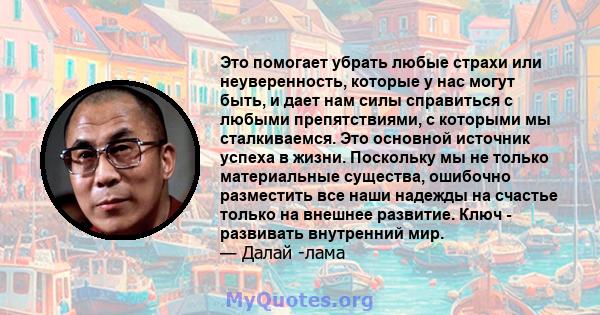 Это помогает убрать любые страхи или неуверенность, которые у нас могут быть, и дает нам силы справиться с любыми препятствиями, с которыми мы сталкиваемся. Это основной источник успеха в жизни. Поскольку мы не только материальные существа, ошибочно разместить все наши надежды на счастье только на внешнее развитие. Ключ - развивать внутренний мир.
— Далай -лама

MyQuotes.org